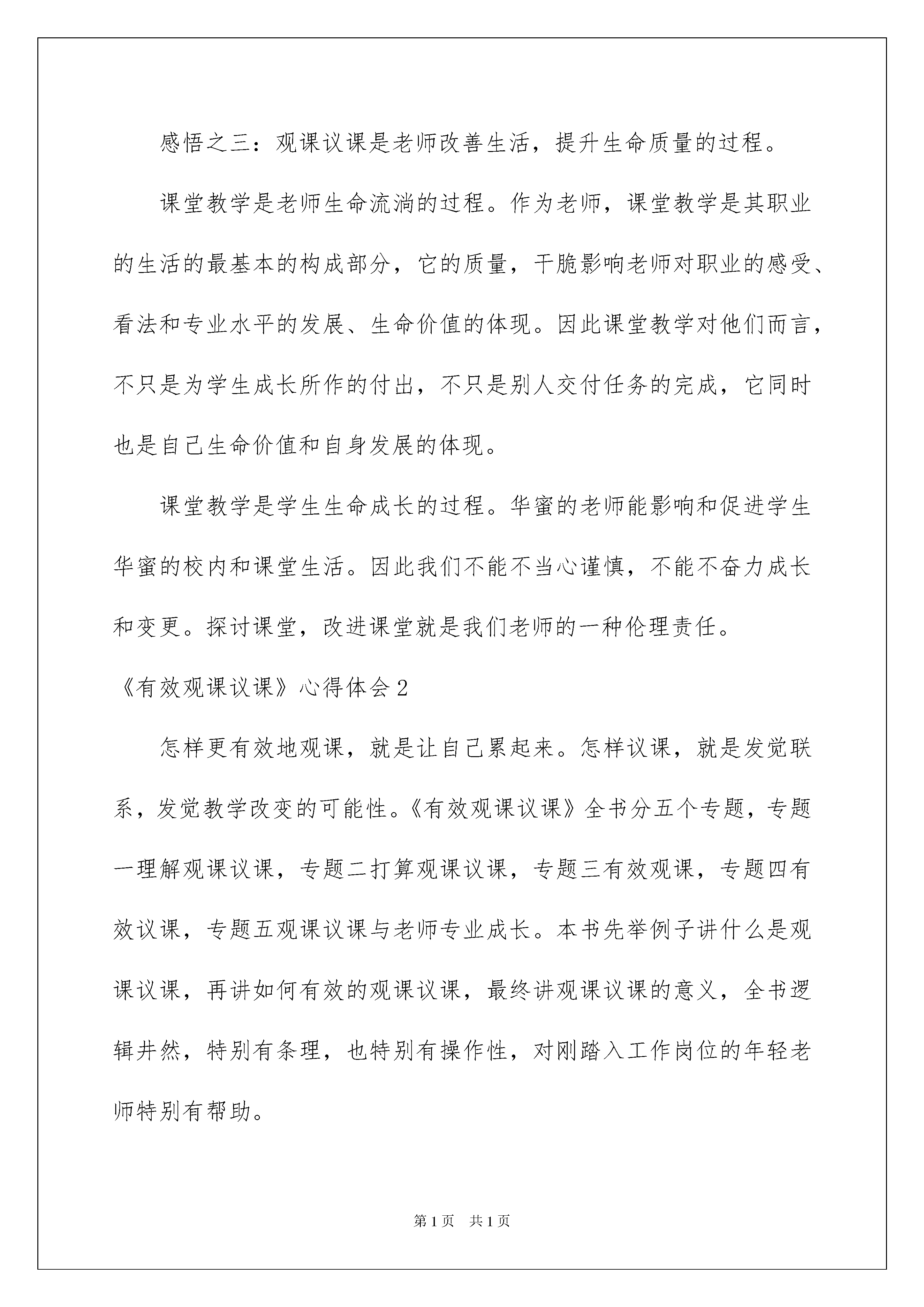 感悟之三：观课议课是老师改善生活，提升生命质量的过程。

课堂教学是老师生命流淌的过程。作为老师，课堂教学是其职业的生活的最基本的构成部分，它的质量，干脆影响老师对职业的感受、看法和专业水平的发展、生命价值的体现。因此课堂教学对他们而言，不只是为学生成长所作的付出，不只是别人交付任务的完成，它同时也是自己生命价值和自身发展的体现。

课堂教学是学生生命成长的过程。华蜜的老师能影响和促进学生华蜜的校内和课堂生活。因此我们不能不当心谨慎，不能不奋力成长和变更。探讨课堂，改进课堂就是我们老师的一种伦理责任。

《有效观课议课》心得体会2

怎样更有效地观课，就是让自己累起来。怎样议课，就是发觉联系，发觉教学改变的可能性。《有效观课议课》全书分五个专题，专题一理解观课议课，专题二打算观课议课，专题三有效观课，专题四有效议课，专题五观课议课与老师专业成长。本书先举例子讲什么是观课议课，再讲如何有效的观课议课，最终讲观课议课的意义，全书逻辑井然，特别有条理，也特别有操作性，对刚踏入工作岗位的年轻老师特别有帮助。

第1页 共1页